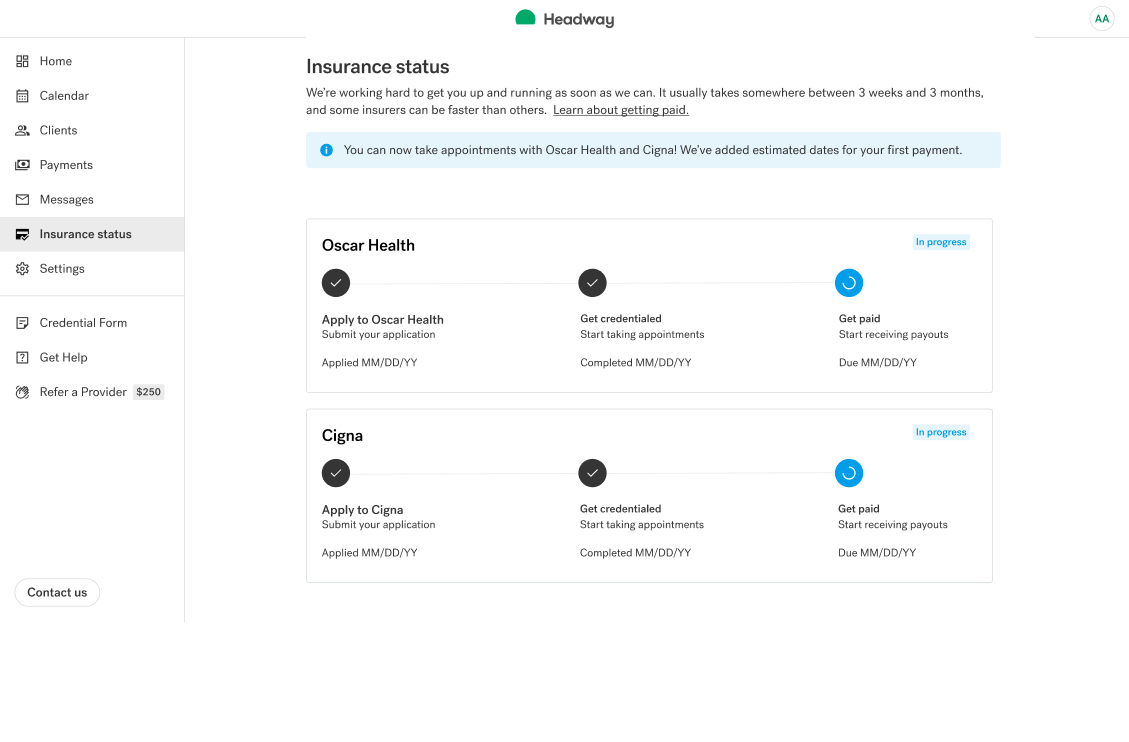 Headway

AA

Home
Calendar
Clients
Payments
Messages
Insurance status
Settings

Credential Form
Get Help
Refer a Provider $250

Contact us

Insurance status

We're working hard to get you up and running as soon as we can. It usually takes somewhere between 3 weeks and 3 months, and some insurers can be faster than others. Learn about getting paid.

You can now take appointments with Oscar Health and Cigna! We've added estimated dates for your first payment.

Oscar Health

In progress

Apply to Oscar Health
Submit your application

Applied MM/DD/YY

Get credentialed
Start taking appointments

Completed MM/DD/YY

Get paid
Start receiving payouts

Due MM/DD/YY

Cigna

In progress

Apply to Cigna
Submit your application

Applied MM/DD/YY

Get credentialed
Start taking appointments

Completed MM/DD/YY

Get paid
Start receiving payouts

Due MM/DD/YY